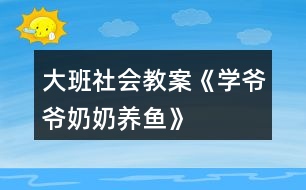 大班社会教案《学爷爷奶奶养鱼》